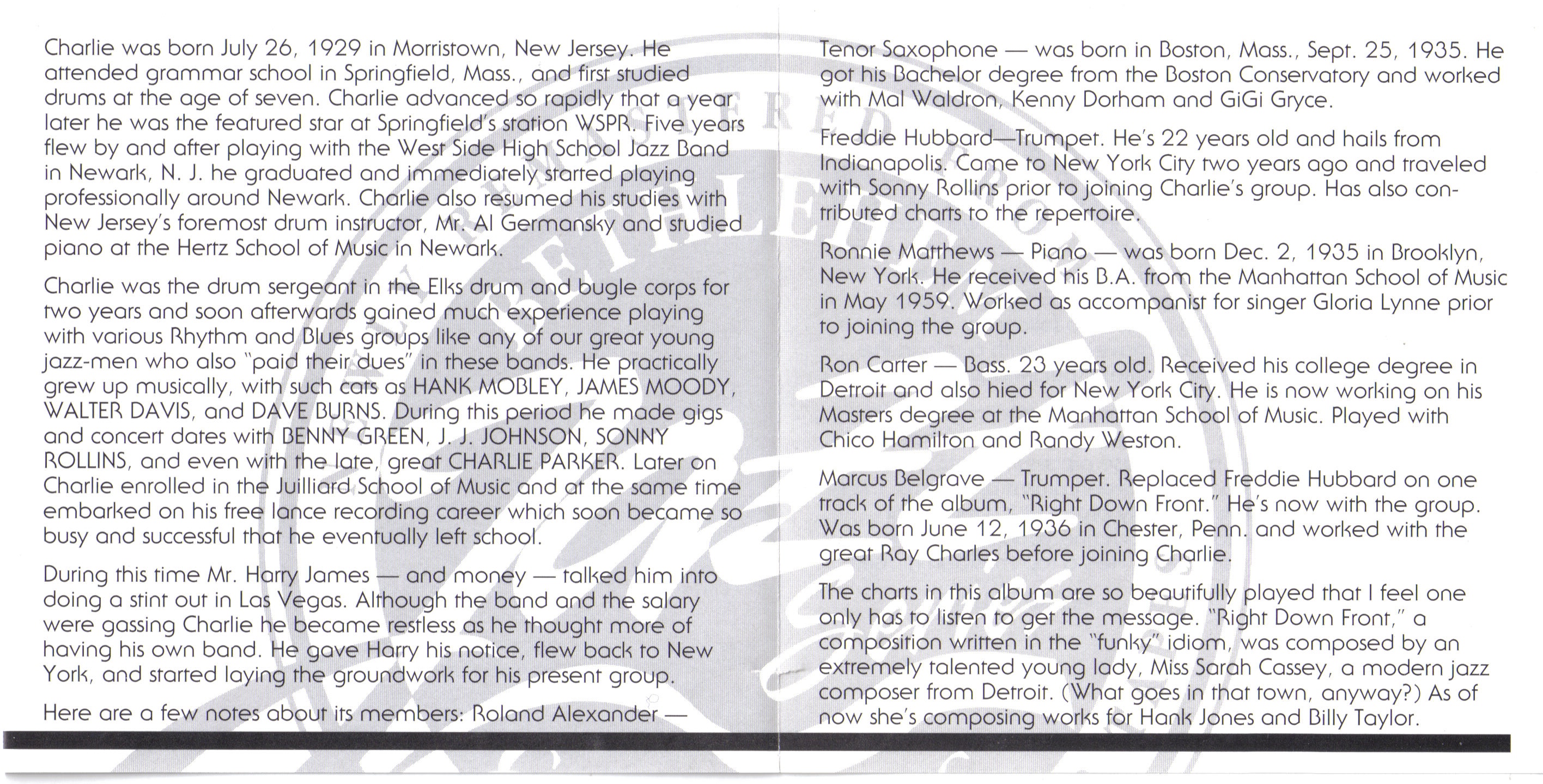 Charlie was born July 26, 1929 in Morristown, New Jersey. He attended grammar school in Springfield, Mass., and first studied drums at the age of seven. Charlie advanced so rapidly that a year later he was the featured star at Springfield's station WSPR. Five years flew by and after playing with the West Side High School Jazz Band in Newark, N. J. he graduated and immediately started playing professionally around Newark. Charlie also resumed his studies with New Jersey's foremost drum instructor, Mr. Al Germansky and studied piano at the Hertz School of Music in Newark.

Charlie was the drum sergeant in the Elks drum and bugle corps for two years and soon afterwards gained much experience playing with various Rhythm and Blues groups like any of our great young jazz-men who also "paid their dues" in these bands. He practically grew up musically, with such cats as HANK MOBLEY, JAMES MOODY, WALTER DAVIS, and DAVE BURNS. During this period he made gigs and concert dates with BENNY GREEN, J. J. JOHNSON, SONNY ROLLINS, and even with the late, great CHARLIE PARKER. Later on Charlie enrolled in the Juilliard School of Music and at the same time embarked on his free lance recording career which soon became so busy and successful that he eventually left school.

During this time Mr. Harry James — and money — talked him into doing a stint out in Las Vegas. Although the band and the salary were gassing Charlie he became restless as he thought more of having his own band. He gave Harry his notice, flew back to New York, and started laying the groundwork for his present group.

Here are a few notes about its members: Roland Alexander — Tenor Saxophone — was born in Boston, Mass., Sept. 25, 1935. He got his Bachelor degree from the Boston Conservatory and worked with Mal Waldron, Kenny Dorham and GiGi Gryce.

Freddie Hubbard—Trumpet. He's 22 years old and hails from Indianapolis. Came to New York City two years ago and traveled with Sonny Rollins prior to joining Charlie's group. Has also contributed charts to the repertoire.

Ronnie Matthews — Piano — was born Dec. 2, 1935 in Brooklyn, New York. He received his B.A. from the Manhattan School of Music in May 1959. Worked as accompanist for singer Gloria Lynne prior to joining the group.

Ron Carter — Bass. 23 years old. Received his college degree in Detroit and also hied for New York City. He is now working on his Masters degree at the Manhattan School of Music. Played with Chico Hamilton and Randy Weston.

Marcus Belgrave — Trumpet. Replaced Freddie Hubbard on one track of the album, "Right Down Front." He's now with the group. Was born June 12, 1936 in Chester, Penn. and worked with the great Ray Charles before joining Charlie.

The charts in this album are so beautifully played that I feel one only has to listen to get the message. "Right Down Front," a composition written in the "funky" idiom, was composed by an extremely talented young lady, Miss Sarah Cassey, a modern jazz composer from Detroit. (What goes in that town, anyway?) As of now she's composing works for Hank Jones and Billy Taylor.